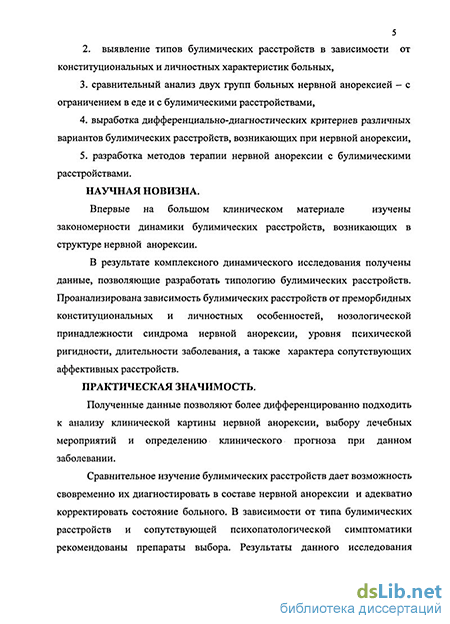 5

2. выявление типов булимических расстройств в зависимости от конституциональных и личностных характеристик больных,

3. сравнительный анализ двух групп больных нервной анорексией – с ограничением в еде и с булимическими расстройствами,

4. выработка дифференциально-диагностических критериев различных вариантов булимических расстройств, возникающих при нервной анорексии,

5. разработка методов терапии нервной анорексии с булимическими расстройствами.

НАУЧНАЯ НОВИЗНА.

Впервые на большом клиническом материале изучены закономерности динамики булимических расстройств, возникающих в структуре нервной анорексии.

В результате комплексного динамического исследования получены данные, позволяющие разработать типологию булимических расстройств. Проанализирована зависимость булимических расстройств от преморбидных конституциональных и личностных особенностей, нозологической принадлежности синдрома нервной анорексии, уровня психической ригидности, длительности заболевания, а также характера сопутствующих аффективных расстройств.

ПРАКТИЧЕСКАЯ ЗНАЧИМОСТЬ.

Полученные данные позволяют более дифференцированно подходить к анализу клинической картины нервной анорексии, выбору лечебных мероприятий и определению клинического прогноза при данном заболевании.

Сравнительное изучение булимических расстройств дает возможность своевременно их диагностировать в составе нервной анорексии и адекватно корректировать состояние больного. В зависимости от типа булимических расстройств и сопутствующей психопатологической симптоматики рекомендованы препараты выбора. Результаты данного исследования

dsLib.net
библиотека диссертаций